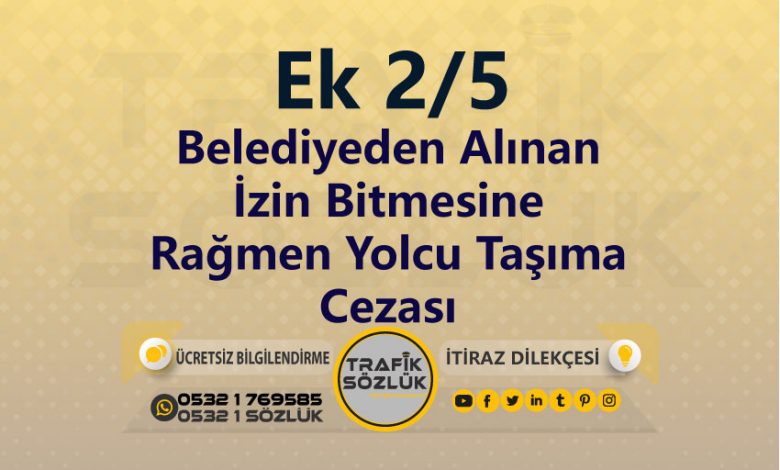 Ek 2/5
Belediyeden Alınan İzin Bitmesine Rağmen Yolcu Taşıma Cezası

ÜCRETSİZ BİLGİLENDİRME
TRAFİK SÖZLÜK
İTİRAZ DİLEKÇESİ

0532 1 769585
0532 1 SÖZLÜK